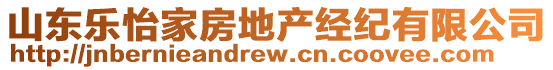 山东乐怡家房地产经纪有限公司
http://jnbernieandrew.cn.coovee.com